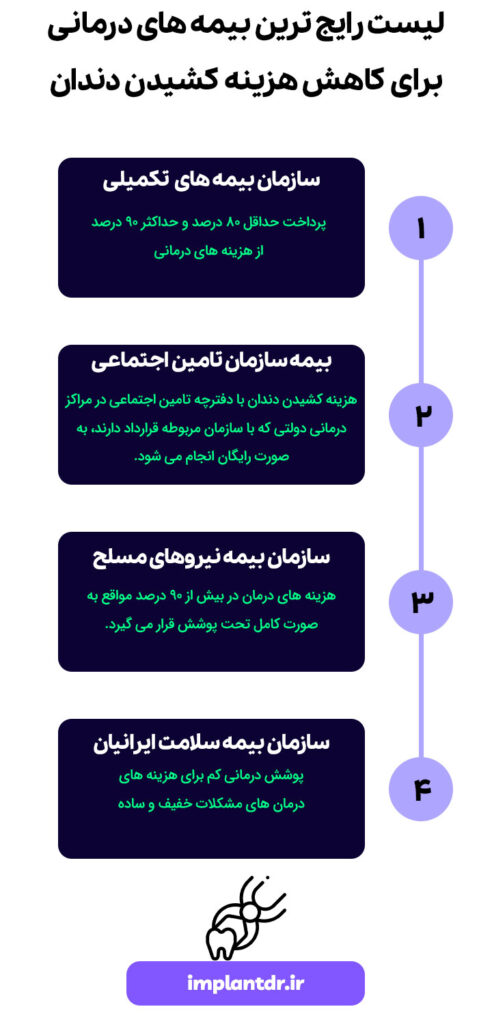 لیست رایج ترین بیمه های درمانی برای کاهش هزینه کشیدن دندان

۱

سازمان بیمه های تکمیلی

پرداخت حداقل ۸۰ درصد و حداکثر ۹۰ درصد از هزینه های درمانی

۲

بیمه سازمان تامین اجتماعی

هزینه کشیدن دندان با دفترچه تامین اجتماعی در مراکز درمانی دولتی که با سازمان مربوطه قرارداد دارند، به صورت رایگان انجام می شود.

۳

سازمان بیمه نیروهای مسلح

هزینه های درمان در بیش از ۹۰ درصد مواقع به صورت کامل تحت پوشش قرار می گیرد.

۴

سازمان بیمه سلامت ایرانیان

پوشش درمانی کم برای هزینه های درمان های مشکلات خفیف و ساده

implantdr.ir